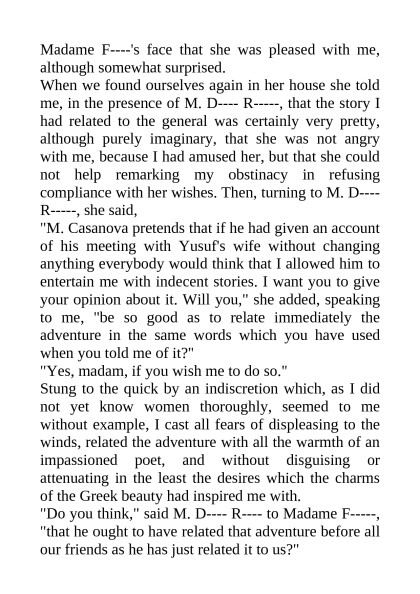 Madame F----'s face that she was pleased with me, although somewhat surprised.
When we found ourselves again in her house she told me, in the presence of M. D---- R-----, that the story I had related to the general was certainly very pretty, although purely imaginary, that she was not angry with me, because I had amused her, but that she could not help remarking my obstinacy in refusing compliance with her wishes. Then, turning to M. D---- R-----, she said,
"M. Casanova pretends that if he had given an account of his meeting with Yusuf's wife without changing anything everybody would think that I allowed him to entertain me with indecent stories. I want you to give your opinion about it. Will you," she added, speaking to me, "be so good as to relate immediately the adventure in the same words which you have used when you told me of it?"
"Yes, madam, if you wish me to do so."
Stung to the quick by an indiscretion which, as I did not yet know women thoroughly, seemed to me without example, I cast all fears of displeasing to the winds, related the adventure with all the warmth of an impassioned poet, and without disguising or attenuating in the least the desires which the charms of the Greek beauty had inspired me with.
"Do you think," said M. D---- R---- to Madame F-----, "that he ought to have related that adventure before all our friends as he has just related it to us?"